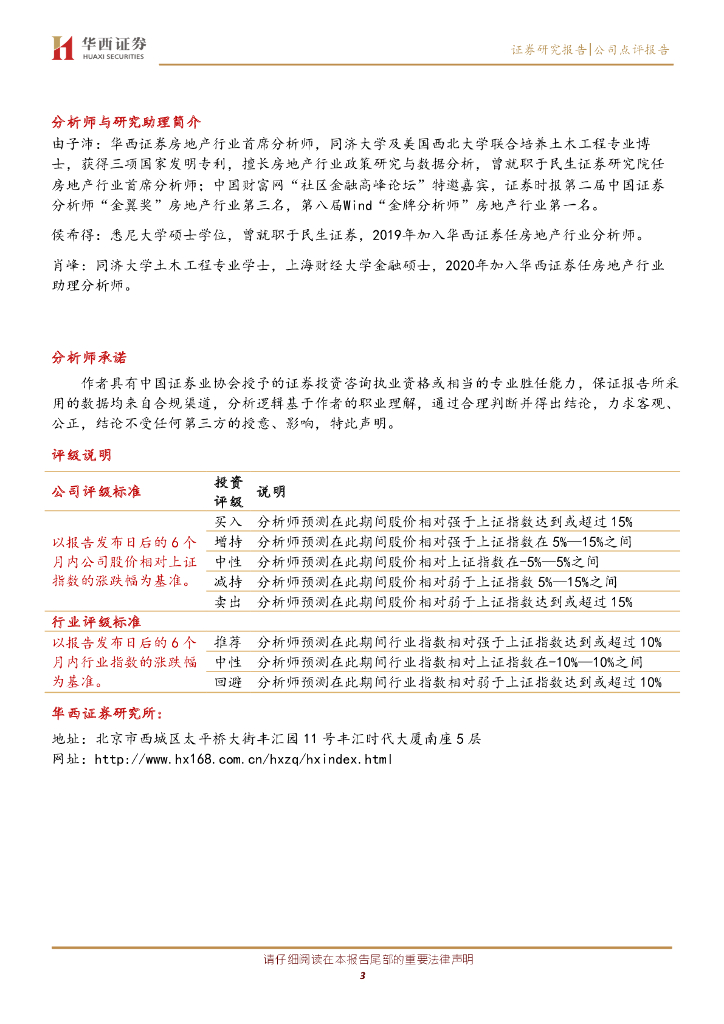 华西证券
HUAXI SECURITIES

证券研究报告|公司点评报告

分析师与研究助理简介

由子沛：华西证券房地产行业首席分析师，同济大学及美国西北大学联合培养土木工程专业博士，获得三项国家发明专利，擅长房地产行业政策研究与数据分析，曾就职于民生证券研究院任房地产行业首席分析师；中国财富网“社区金融高峰论坛”特邀嘉宾，证券时报第二届中国证券分析师“金翼奖”房地产行业第三名，第八届Wind“金牌分析师”房地产行业第一名。

侯希得：悉尼大学硕士学位，曾就职于民生证券，2019年加入华西证券任房地产行业分析师。

肖峰：同济大学土木工程专业学士，上海财经大学金融硕士，2020年加入华西证券任房地产行业助理分析师。

分析师承诺

作者具有中国证券业协会授予的证券投资咨询执业资格或相当的专业胜任能力，保证报告所采用的数据均来自合规渠道，分析逻辑基于作者的职业理解，通过合理判断并得出结论，力求客观、公正，结论不受任何第三方的授意、影响，特此声明。

评级说明

| 公司评级标准 | 投资评级 | 说明 |
|---|---|---|
| 以报告发布日后的6个月内公司股价相对上证指数的涨跌幅为基准。 | 买入 | 分析师预测在此期间股价相对强于上证指数达到或超过15% |
| | 增持 | 分析师预测在此期间股价相对强于上证指数在5%—15%之间 |
| | 中性 | 分析师预测在此期间股价相对上证指数在-5%—5%之间 |
| | 减持 | 分析师预测在此期间股价相对弱于上证指数5%—15%之间 |
| | 卖出 | 分析师预测在此期间股价相对弱于上证指数达到或超过15% |
| 行业评级标准 | | |
| 以报告发布日后的6个月内行业指数的涨跌幅为基准。 | 推荐 | 分析师预测在此期间行业指数相对强于上证指数达到或超过10% |
| | 中性 | 分析师预测在此期间行业指数相对上证指数在-10%—10%之间 |
| | 回避 | 分析师预测在此期间行业指数相对弱于上证指数达到或超过10% |

华西证券研究所：

地址：北京市西城区太平桥大街丰汇园11号丰汇时代大厦南座5层

网址：http://www.hx168.com.cn/hxzq/hxindex.html

请仔细阅读在本报告尾部的重要法律声明

3